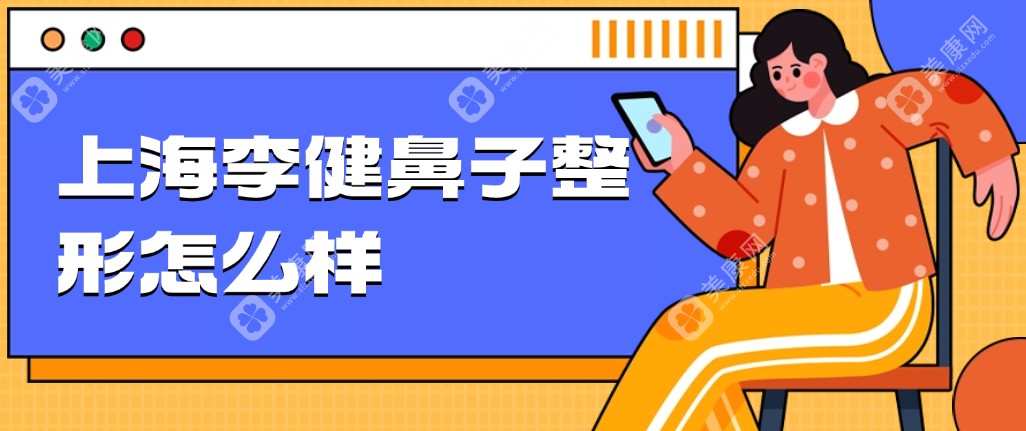 上海李健鼻子整形怎么样

美康网